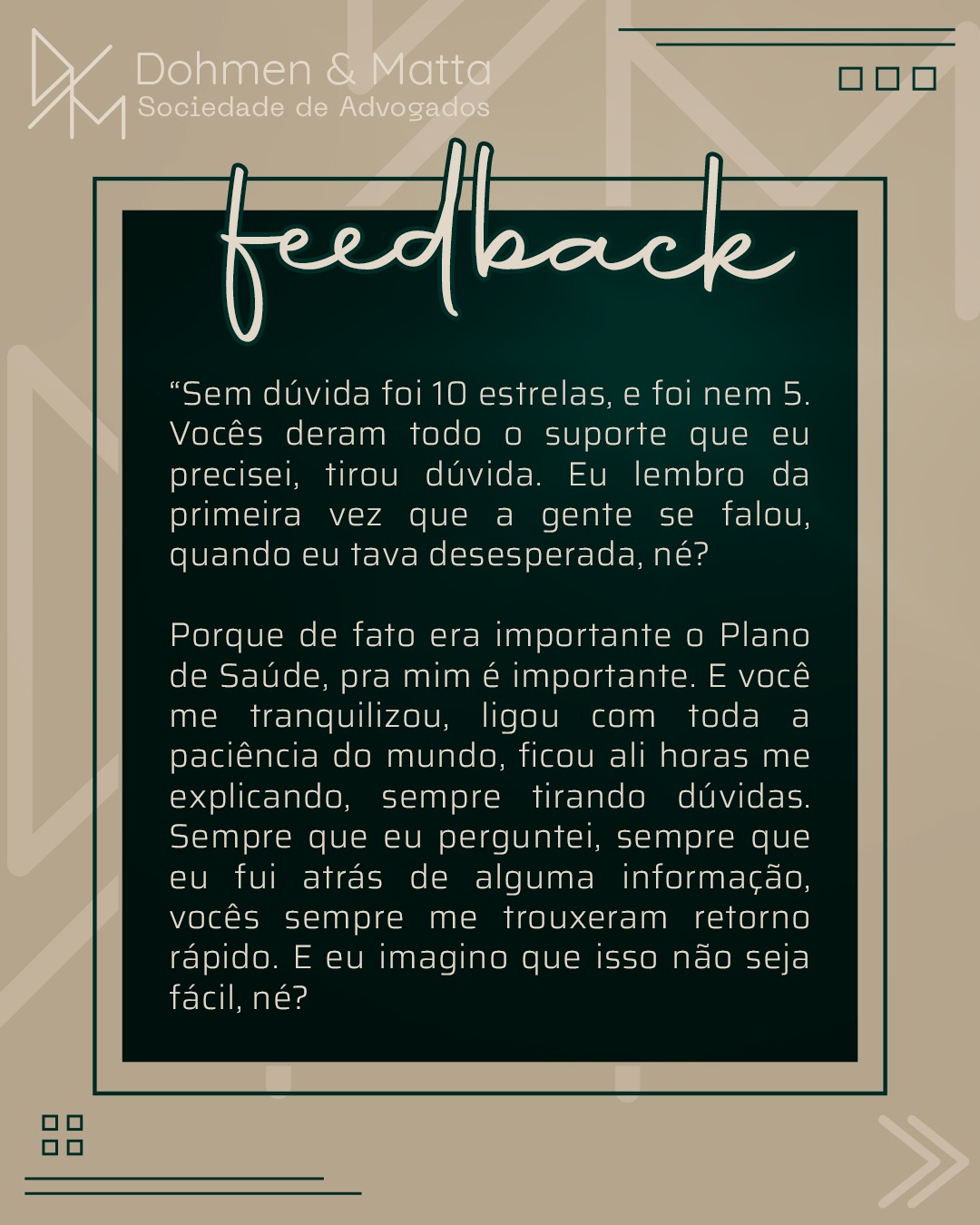 DM

Dohmen & Matta
Sociedade de Advogados

feedback

“Sem dúvida foi 10 estrelas, e foi nem 5. Vocês deram todo o suporte que eu precisei, tirou dúvida. Eu lembro da primeira vez que a gente se falou, quando eu tava desesperada, né?

Porque de fato era importante o Plano de Saúde, pra mim é importante. E você me tranquilizou, ligou com toda a paciência do mundo, ficou ali horas me explicando, sempre tirando dúvidas. Sempre que eu perguntei, sempre que eu fui atrás de alguma informação, vocês sempre me trouxeram retorno rápido. E eu imagino que isso não seja fácil, né?